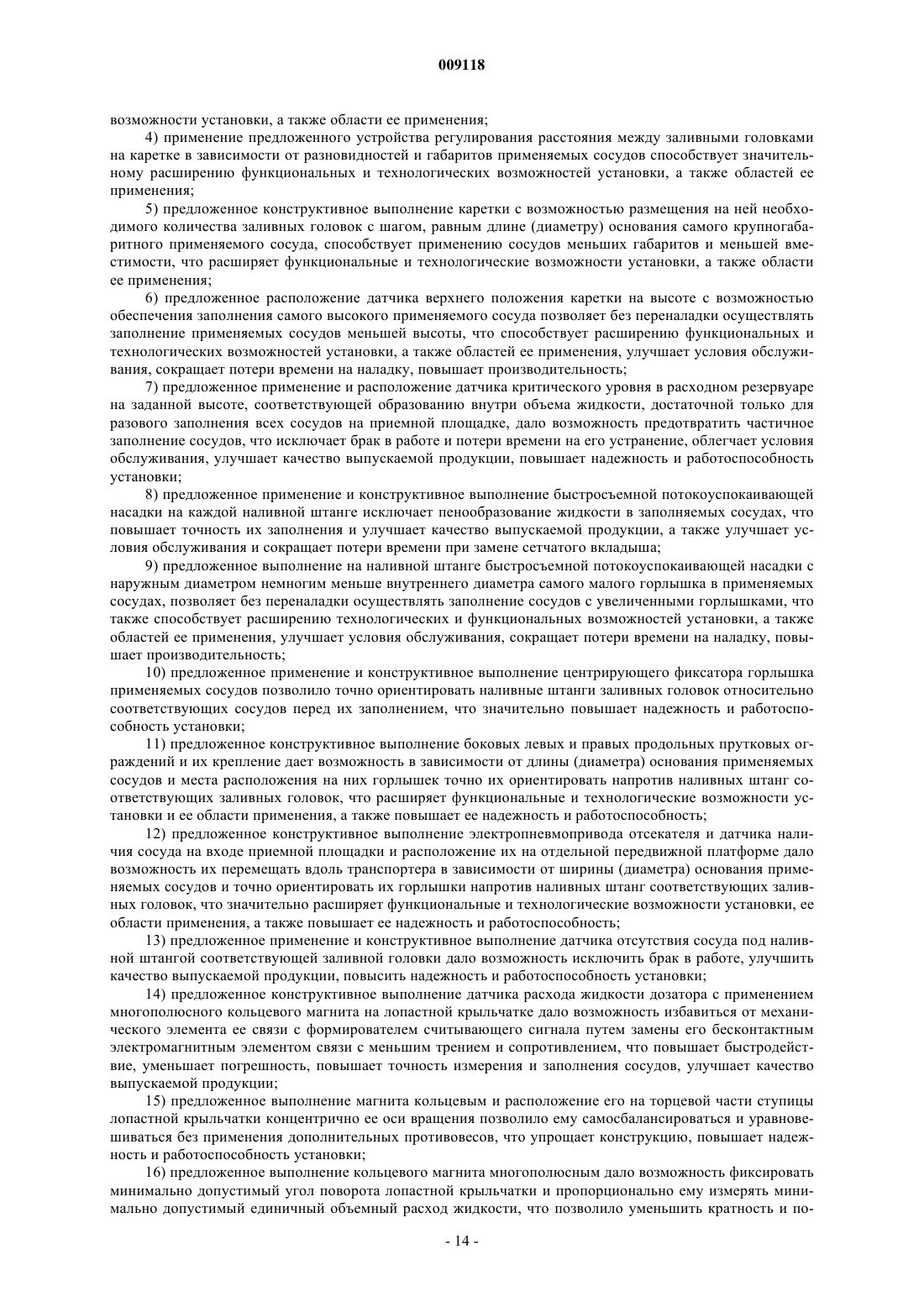 009118

возможности установки, а также области ее применения;

4) применение предложенного устройства регулирования расстояния между заливными головками на каретке в зависимости от разновидностей и габаритов применяемых сосудов способствует значительному расширению функциональных и технологических возможностей установки, а также областей ее применения;

5) предложенное конструктивное выполнение каретки с возможностью размещения на ней необходимого количества заливных головок с шагом, равным длине (диаметру) основания самого крупногабаритного применяемого сосуда, способствует применению сосудов меньших габаритов и меньшей вместимости, что расширяет функциональные и технологические возможности установки, а также области ее применения;

6) предложенное расположение датчика верхнего положения каретки на высоте с возможностью обеспечения заполнения самого высокого применяемого сосуда позволяет без переналадки осуществлять заполнение применяемых сосудов меньшей высоты, что способствует расширению функциональных и технологических возможностей установки, а также областей ее применения, улучшает условия обслуживания, сокращает потери времени на наладку, повышает производительность;

7) предложенное применение и расположение датчика критического уровня в расходном резервуаре на заданной высоте, соответствующей образованию внутри объема жидкости, достаточной только для разового заполнения всех сосудов на приемной площадке, дало возможность предотвратить частичное заполнение сосудов, что исключает брак в работе и потери времени на его устранение, облегчает условия обслуживания, улучшает качество выпускаемой продукции, повышает надежность и работоспособность установки;

8) предложенное применение и конструктивное выполнение быстросъемной потокоуспокаивающей насадки на каждой наливной штанге исключает пенообразование жидкости в заполняемых сосудах, что повышает точность их заполнения и улучшает качество выпускаемой продукции, а также улучшает условия обслуживания и сокращает потери времени при замене сетчатого вкладыша;

9) предложенное выполнение на наливной штанге быстросъемной потокоуспокаивающей насадки с наружным диаметром немногим меньше внутреннего диаметра самого малого горлышка в применяемых сосудах, позволяет без переналадки осуществлять заполнение сосудов с увеличенными горлышками, что также способствует расширению технологических и функциональных возможностей установки, а также областей ее применения, улучшает условия обслуживания, сокращает потери времени на наладку, повышает производительность;

10) предложенное применение и конструктивное выполнение центрирующего фиксатора горлышка применяемых сосудов позволило точно ориентировать наливные штанги заливных головок относительно соответствующих сосудов перед их заполнением, что значительно повышает надежность и работоспособность установки;

11) предложенное конструктивное выполнение боковых левых и правых продольных прутковых ограждений и их крепление дает возможность в зависимости от длины (диаметра) основания применяемых сосудов и места расположения на них горлышек точно их ориентировать напротив наливных штанг соответствующих заливных головок, что расширяет функциональные и технологические возможности установки и ее области применения, а также повышает ее надежность и работоспособность;

12) предложенное конструктивное выполнение электропневмопривода отсекателя и датчика наличия сосуда на входе приемной площадки и расположение их на отдельной передвижной платформе дало возможность их перемещать вдоль транспортера в зависимости от ширины (диаметра) основания применяемых сосудов и точно ориентировать их горлышки напротив наливных штанг соответствующих заливных головок, что значительно расширяет функциональные и технологические возможности установки, ее области применения, а также повышает ее надежность и работоспособность;

13) предложенное применение и конструктивное выполнение датчика отсутствия сосуда под наливной штангой соответствующей заливной головки дало возможность исключить брак в работе, улучшить качество выпускаемой продукции, повысить надежность и работоспособность установки;

14) предложенное конструктивное выполнение датчика расхода жидкости дозатора с применением многополюсного кольцевого магнита на лопастной крыльчатке дало возможность избавиться от механического элемента ее связи с формирователем считывающего сигнала путем замены его бесконтактным электромагнитным элементом связи с меньшим трением и сопротивлением, что повышает быстродействие, уменьшает погрешность, повышает точность измерения и заполнения сосудов, улучшает качество выпускаемой продукции;

15) предложенное выполнение магнита кольцевым и расположение его на торцевой части ступицы лопастной крыльчатки концентрично ее оси вращения позволило ему самосбалансироваться и уравновешиваться без применения дополнительных противовесов, что упрощает конструкцию, повышает надежность и работоспособность установки;

16) предложенное выполнение кольцевого магнита многополюсным дало возможность фиксировать минимально допустимый угол поворота лопастной крыльчатки и пропорционально ему измерять минимально допустимый единичный объемный расход жидкости, что позволило уменьшить кратность и по-

- 14 -